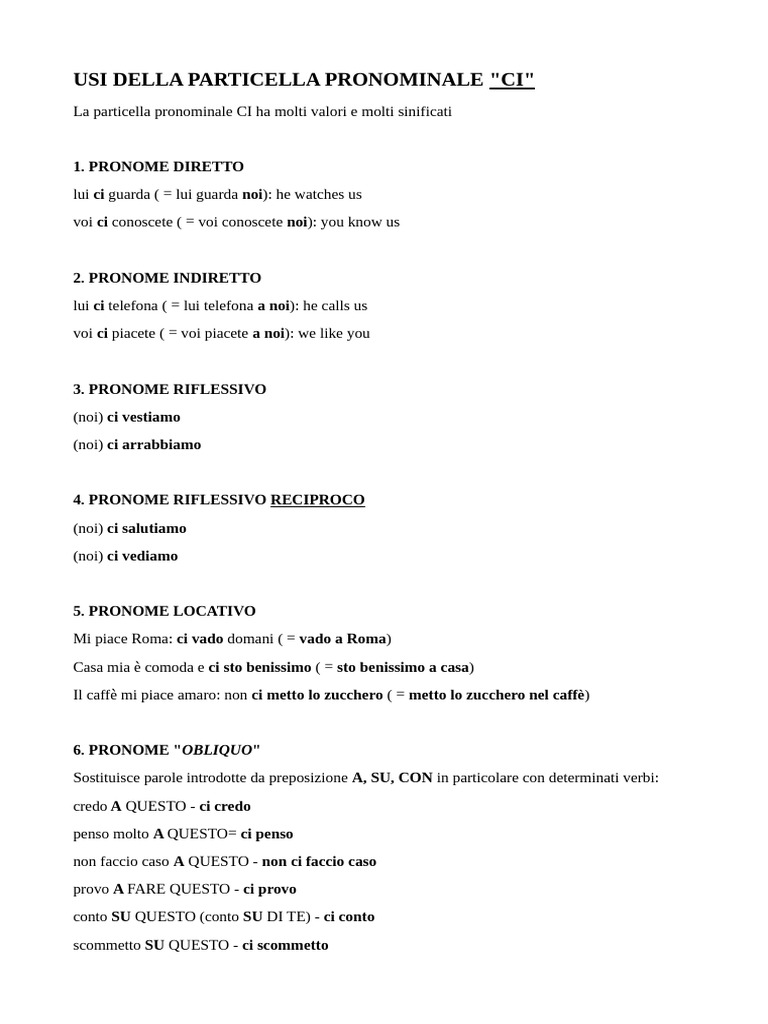 USI DELLA PARTICELLA PRONOMINALE "CI"

La particella pronominale CI ha molti valori e molti sinificati

1. PRONOME DIRETTO

lui ci guarda ( = lui guarda noi): he watches us

voi ci conoscete ( = voi conoscete noi): you know us

2. PRONOME INDIRETTO

lui ci telefona ( = lui telefona a noi): he calls us

voi ci piacete ( = voi piacete a noi): we like you

3. PRONOME RIFLESSIVO

(noi) ci vestiamo

(noi) ci arrabbiamo

4. PRONOME RIFLESSIVO RECIPROCO

(noi) ci salutiamo

(noi) ci vediamo

5. PRONOME LOCATIVO

Mi piace Roma: ci vado domani ( = vado a Roma)

Casa mia è comoda e ci sto benissimo ( = sto benissimo a casa)

Il caffè mi piace amaro: non ci metto lo zucchero ( = metto lo zucchero nel caffè)

6. PRONOME "OBLIQUO"

Sostituisce parole introdotte da preposizione A, SU, CON in particolare con determinati verbi:

credo A QUESTO - ci credo

penso molto A QUESTO= ci penso

non faccio caso A QUESTO - non ci faccio caso

provo A FARE QUESTO - ci provo

conto SU QUESTO (conto SU DI TE) - ci conto

scommetto SU QUESTO - ci scommetto